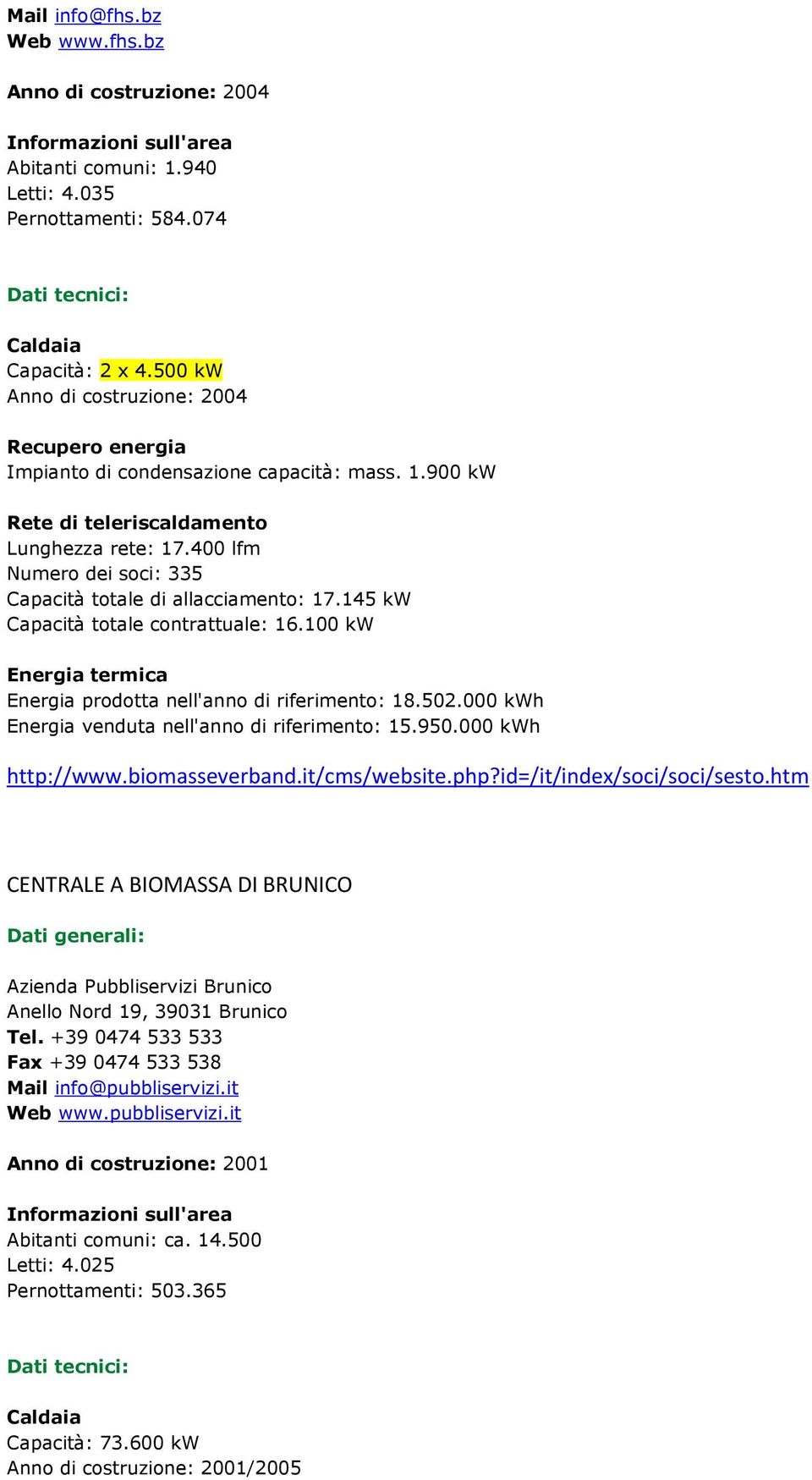 Mail info@fhs.bz
Web www.fhs.bz

Anno di costruzione: 2004

Informazioni sull'area
Abitanti comuni: 1.940
Letti: 4.035
Pernottamenti: 584.074

Dati tecnici:

Caldaia
Capacità: 2 x 4.500 kW
Anno di costruzione: 2004

Recupero energia
Impianto di condensazione capacità: mass. 1.900 kW

Rete di teleriscaldamento
Lunghezza rete: 17.400 lfm
Numero dei soci: 335
Capacità totale di allacciamento: 17.145 kW
Capacità totale contrattuale: 16.100 kW

Energia termica
Energia prodotta nell'anno di riferimento: 18.502.000 kWh
Energia venduta nell'anno di riferimento: 15.950.000 kWh

http://www.biomasseverband.it/cms/website.php?id=/it/index/soci/soci/sesto.htm

CENTRALE A BIOMASSA DI BRUNICO

Dati generali:

Azienda Pubbliservizi Brunico
Anello Nord 19, 39031 Brunico
Tel. +39 0474 533 533
Fax +39 0474 533 538
Mail info@pubbliservizi.it
Web www.pubbliservizi.it

Anno di costruzione: 2001

Informazioni sull'area
Abitanti comuni: ca. 14.500
Letti: 4.025
Pernottamenti: 503.365

Dati tecnici:

Caldaia
Capacità: 73.600 kW
Anno di costruzione: 2001/2005